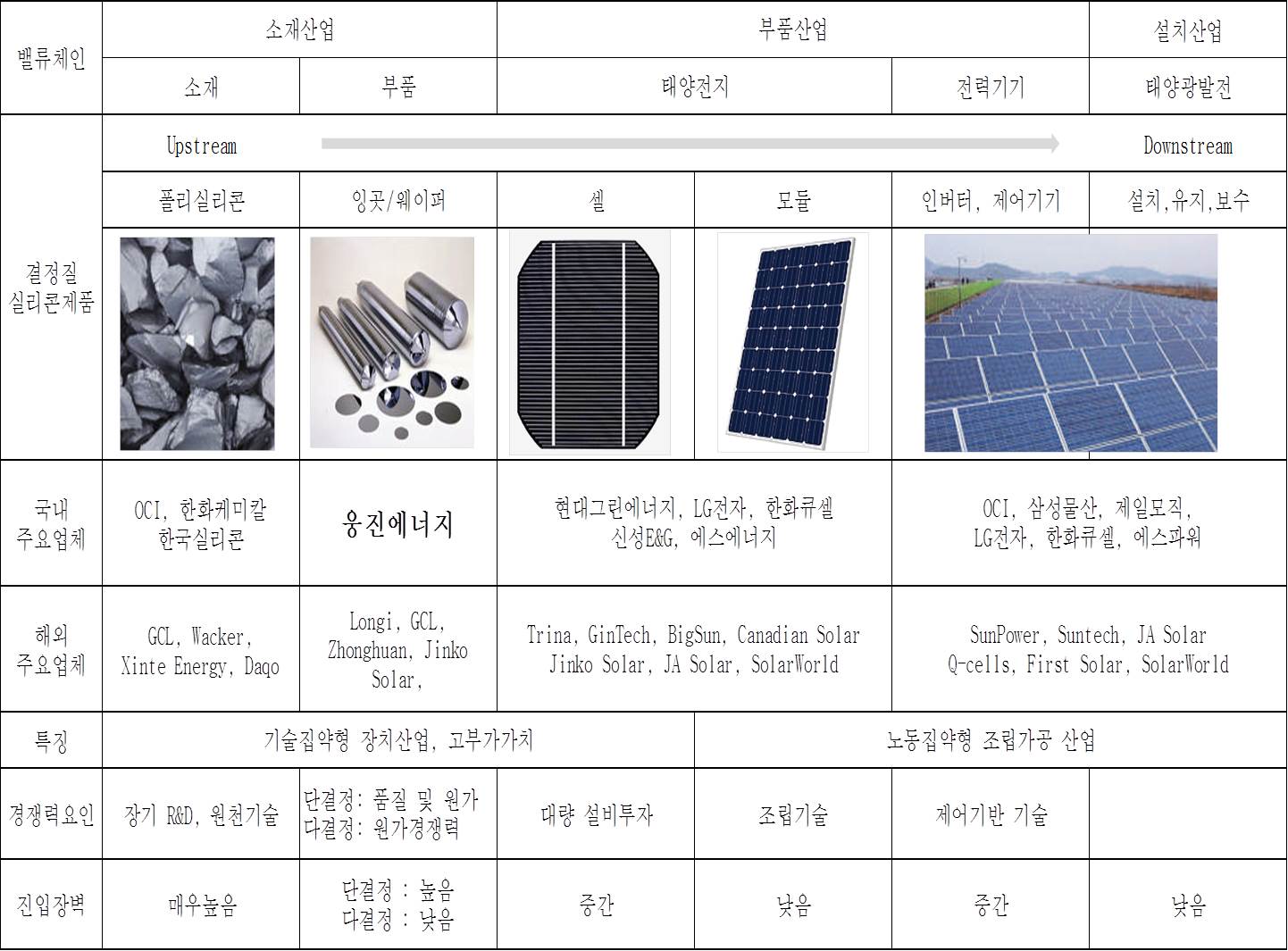 | 밸류체인 | 소재산업 | | 부품산업 | | | 설치산업 |
|---|---|---|---|---|---|---|
| | 소재 | 부품 | 태양전지 | | 전력기기 | 태양광발전 |
| 결정질 실리콘제품 | Upstream | | | | | Downstream |
| | 폴리실리콘 | 잉곳/웨이퍼 | 셀 | 모듈 | 인버터, 제어기기 | 설치,유지,보수 |
| 국내 주요업체 | OCI, 한화케미칼 한국실리콘 | 웅진에너지 | 현대그린에너지, LG전자, 한화큐셀 신성E&G, 에스에너지 | | OCI, 삼성물산, 제일모직, LG전자, 한화큐셀, 에스파워 | |
| 해외 주요업체 | GCL, Wacker, Xinte Energy, Daqo | Longi, GCL, Zhonghuan, Jinko Solar, | Trina, GinTech, BigSun, Canadian Solar Jinko Solar, JA Solar, SolarWorld | | SunPower, Suntech, JA Solar Q-cells, First Solar, SolarWorld | |
| 특징 | 기술집약형 장치산업, 고부가가치 | | | 노동집약형 조립가공 산업 | | |
| 경쟁력요인 | 장기 R&D, 원천기술 | 단결정: 품질 및 원가 다결정: 원가경쟁력 | 대량 설비투자 | 조립기술 | 제어기반 기술 | |
| 진입장벽 | 매우높음 | 단결정 : 높음 다결정 : 낮음 | 중간 | 낮음 | 중간 | 낮음 |